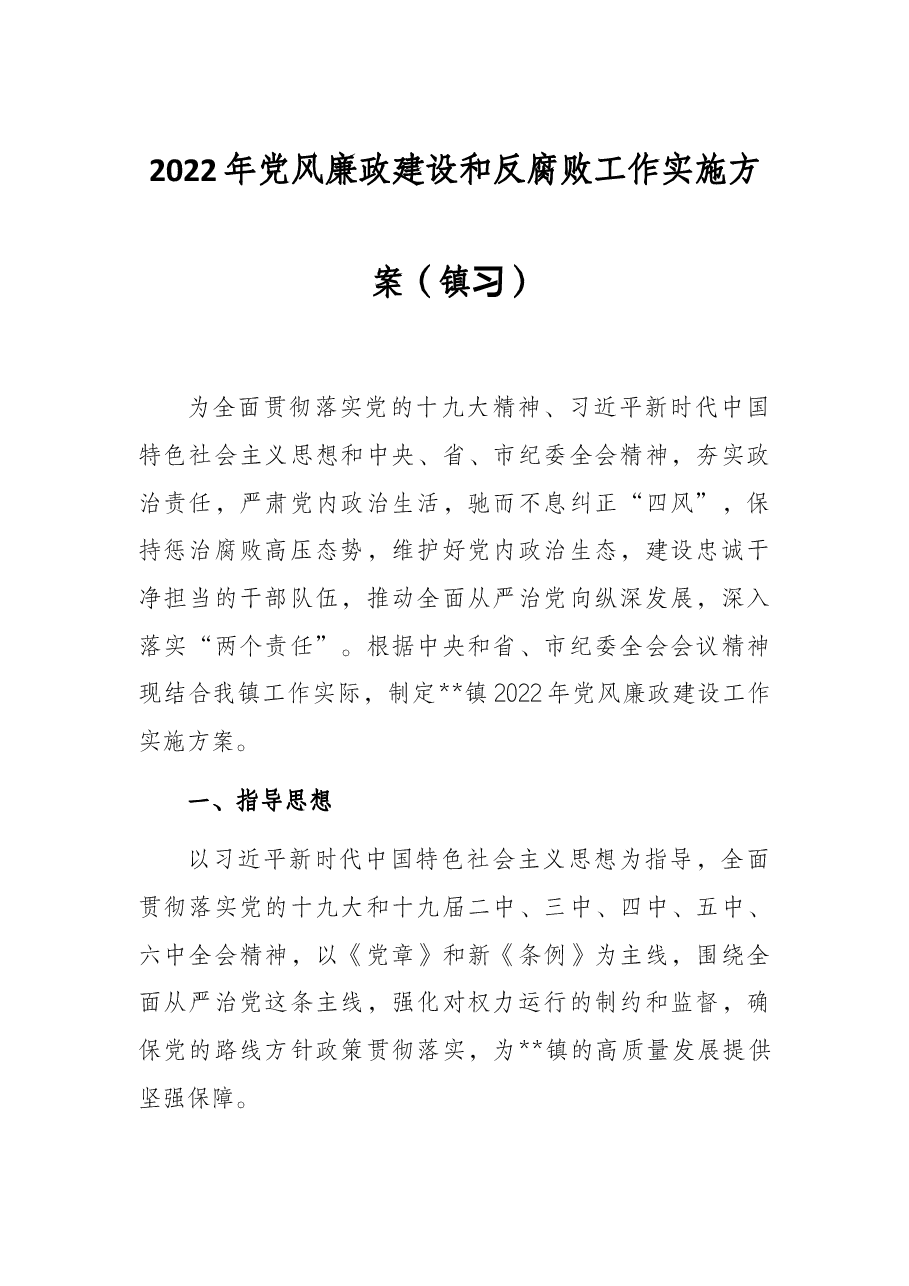 2022年党风廉政建设和反腐败工作实施方案（镇习）

为全面贯彻落实党的十九大精神、习近平新时代中国特色社会主义思想和中央、省、市纪委全会精神，夯实政治责任，严肃党内政治生活，驰而不息纠正“四风”，保持惩治腐败高压态势，维护好党内政治生态，建设忠诚干净担当的干部队伍，推动全面从严治党向纵深发展，深入落实“两个责任”。根据中央和省、市纪委全会会议精神现结合我镇工作实际，制定**镇2022年党风廉政建设工作实施方案。

一、指导思想

以习近平新时代中国特色社会主义思想为指导，全面贯彻落实党的十九大和十九届二中、三中、四中、五中、六中全会精神，以《党章》和新《条例》为主线，围绕全面从严治党这条主线，强化对权力运行的制约和监督，确保党的路线方针政策贯彻落实，为**镇的高质量发展提供坚强保障。